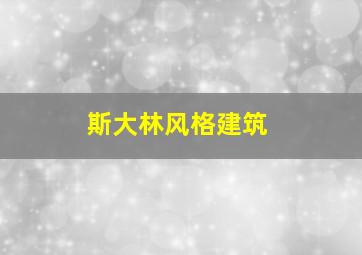 斯大林风格建筑